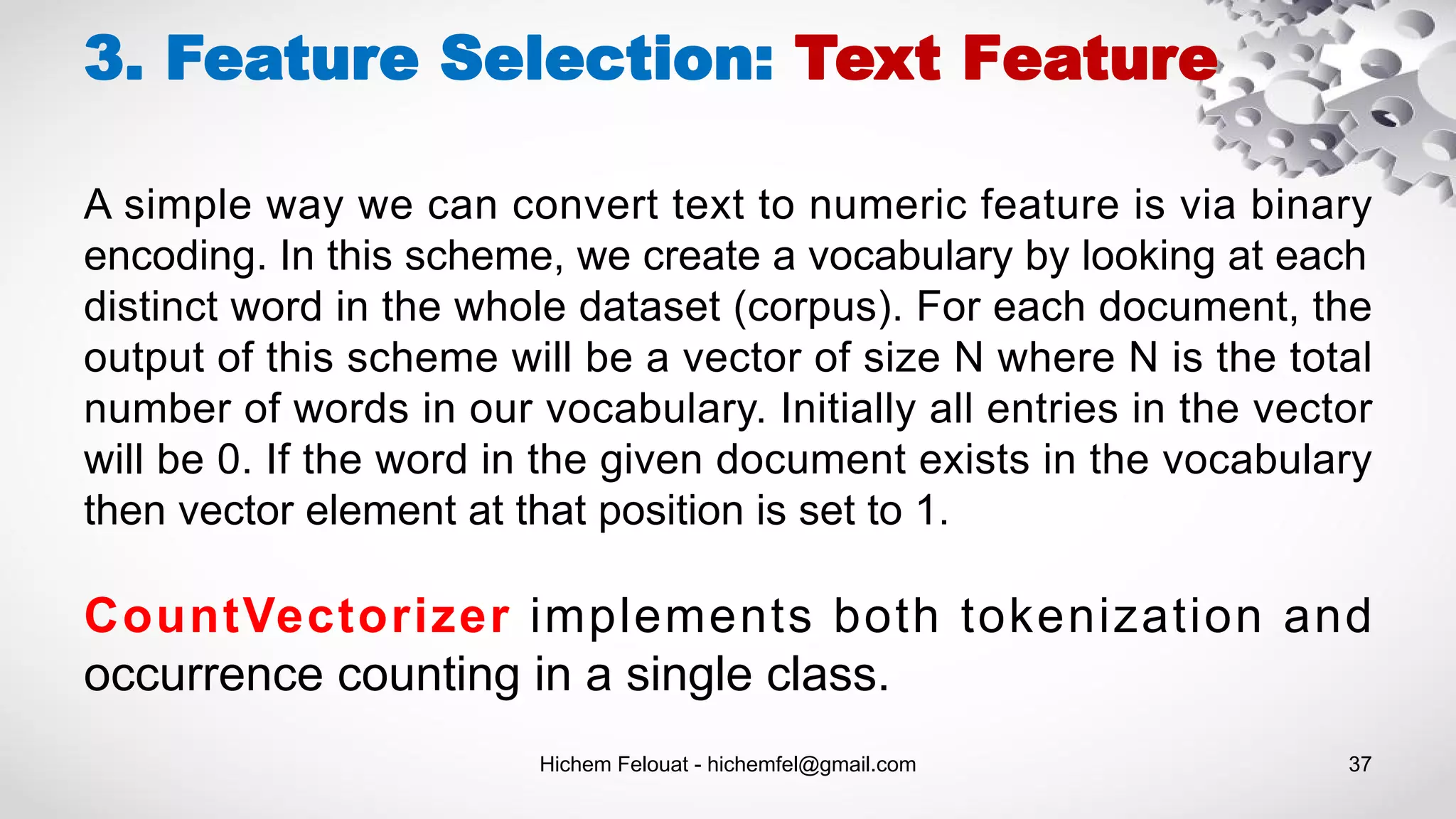 3. Feature Selection: Text Feature

A simple way we can convert text to numeric feature is via binary encoding. In this scheme, we create a vocabulary by looking at each distinct word in the whole dataset (corpus). For each document, the output of this scheme will be a vector of size N where N is the total number of words in our vocabulary. Initially all entries in the vector will be 0. If the word in the given document exists in the vocabulary then vector element at that position is set to 1.

CountVectorizer implements both tokenization and occurrence counting in a single class.

Hichem Felouat - hichemfel@gmail.com

37